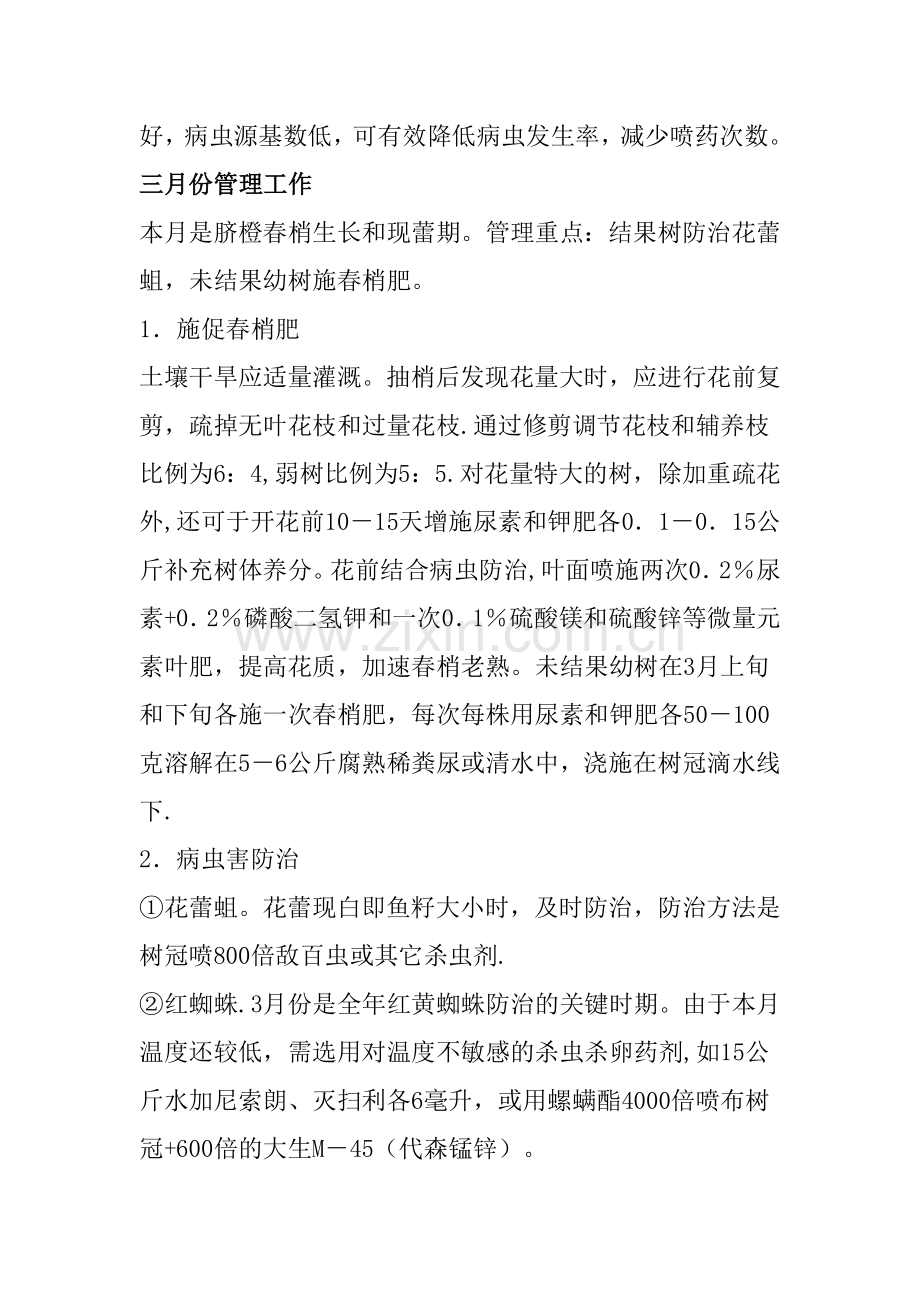 好，病虫源基数低，可有效降低病虫发生率，减少喷药次数。

三月份管理工作

本月是脐橙春梢生长和现蕾期。管理重点：结果树防治花蕾蛆，未结果幼树施春梢肥。

1．施促春梢肥

土壤干旱应适量灌溉。抽梢后发现花量大时，应进行花前复剪，疏掉无叶花枝和过量花枝.通过修剪调节花枝和辅养枝比例为6：4,弱树比例为5：5.对花量特大的树，除加重疏花外,还可于开花前10－15天增施尿素和钾肥各0．1－0．15公斤补充树体养分。花前结合病虫防治,叶面喷施两次0．2％尿素+0．2％磷酸二氢钾和一次0．1％硫酸镁和硫酸锌等微量元素叶肥，提高花质，加速春梢老熟。未结果幼树在3月上旬和下旬各施一次春梢肥，每次每株用尿素和钾肥各50－100克溶解在5－6公斤腐熟稀粪尿或清水中，浇施在树冠滴水线下.

2．病虫害防治

①花蕾蛆。花蕾现白即鱼籽大小时，及时防治，防治方法是树冠喷800倍敌百虫或其它杀虫剂.

②红蜘蛛.3月份是全年红黄蜘蛛防治的关键时期。由于本月温度还较低，需选用对温度不敏感的杀虫杀卵药剂,如15公斤水加尼索朗、灭扫利各6毫升，或用螺螨酯4000倍喷布树冠+600倍的大生M－45（代森锰锌）。

www.zixin.com.cn